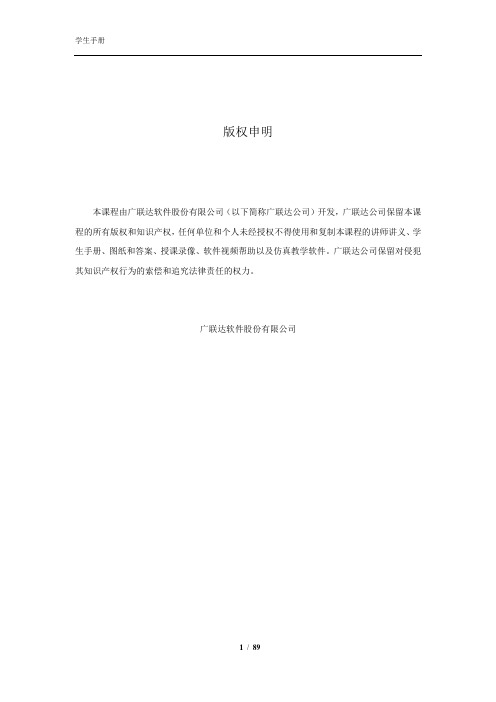 学生手册

版权申明

本课程由广联达软件股份有限公司（以下简称广联达公司）开发，广联达公司保留本课程的所有版权和知识产权，任何单位和个人未经授权不得使用和复制本课程的讲师讲义、学生手册、图纸和答案、授课录像、软件视频帮助以及仿真教学软件。广联达公司保留对侵犯其知识产权行为的索偿和追究法律责任的权力。

广联达软件股份有限公司

1 / 89